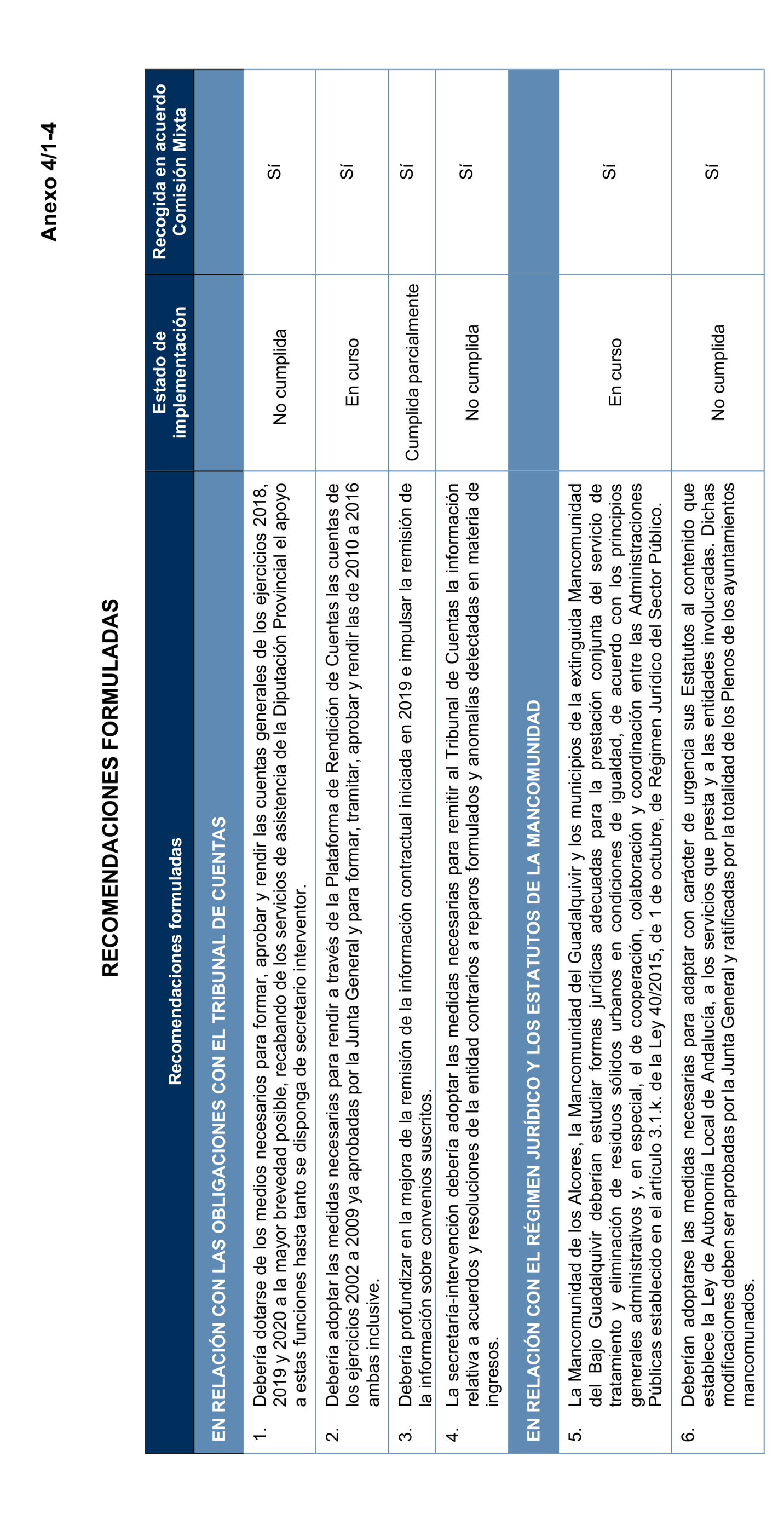 Anexo 4/1-4

RECOMENDACIONES FORMULADAS

| Recomendaciones formuladas | Estado de implementación | Recogida en acuerdo Comisión Mixta |
|---|---|---|
| EN RELACIÓN CON LAS OBLIGACIONES CON EL TRIBUNAL DE CUENTAS | | |
| 1. Debería dotarse de los medios necesarios para formar, aprobar y rendir las cuentas generales de los ejercicios 2018, 2019 y 2020 a la mayor brevedad posible, recabando de los servicios de asistencia de la Diputación Provincial el apoyo a estas funciones hasta tanto se disponga de secretario interventor. | No cumplida | Sí |
| 2. Debería adoptar las medidas necesarias para rendir a través de la Plataforma de Rendición de Cuentas las cuentas de los ejercicios 2002 a 2009 ya aprobadas por la Junta General y para formar, tramitar, aprobar y rendir las de 2010 a 2016 ambas inclusive. | En curso | Sí |
| 3. Debería profundizar en la mejora de la remisión de la información contractual iniciada en 2019 e impulsar la remisión de la información sobre convenios suscritos. | Cumplida parcialmente | Sí |
| 4. La secretaría-intervención debería adoptar las medidas necesarias para remitir al Tribunal de Cuentas la información relativa a acuerdos y resoluciones de la entidad contrarios a reparos formulados y anomalías detectadas en materia de ingresos. | No cumplida | Sí |
| EN RELACIÓN CON EL RÉGIMEN JURÍDICO Y LOS ESTATUTOS DE LA MANCOMUNIDAD | | |
| 5. La Mancomunidad de los Alcores, la Mancomunidad del Guadalquivir y los municipios de la extinguida Mancomunidad del Bajo Guadalquivir deberían estudiar formas jurídicas adecuadas para la prestación conjunta del servicio de tratamiento y eliminación de residuos sólidos urbanos en condiciones de igualdad, de acuerdo con los principios generales administrativos y, en especial, el de cooperación, colaboración y coordinación entre las Administraciones Públicas establecido en el artículo 3.1.k. de la Ley 40/2015, de 1 de octubre, de Régimen Jurídico del Sector Público. | En curso | Sí |
| 6. Deberían adoptarse las medidas necesarias para adaptar con carácter de urgencia sus Estatutos al contenido que establece la Ley de Autonomía Local de Andalucía, a los servicios que presta y a las entidades involucradas. Dichas modificaciones deben ser aprobadas por la Junta General y ratificadas por la totalidad de los Plenos de los ayuntamientos mancomunados. | No cumplida | Sí |